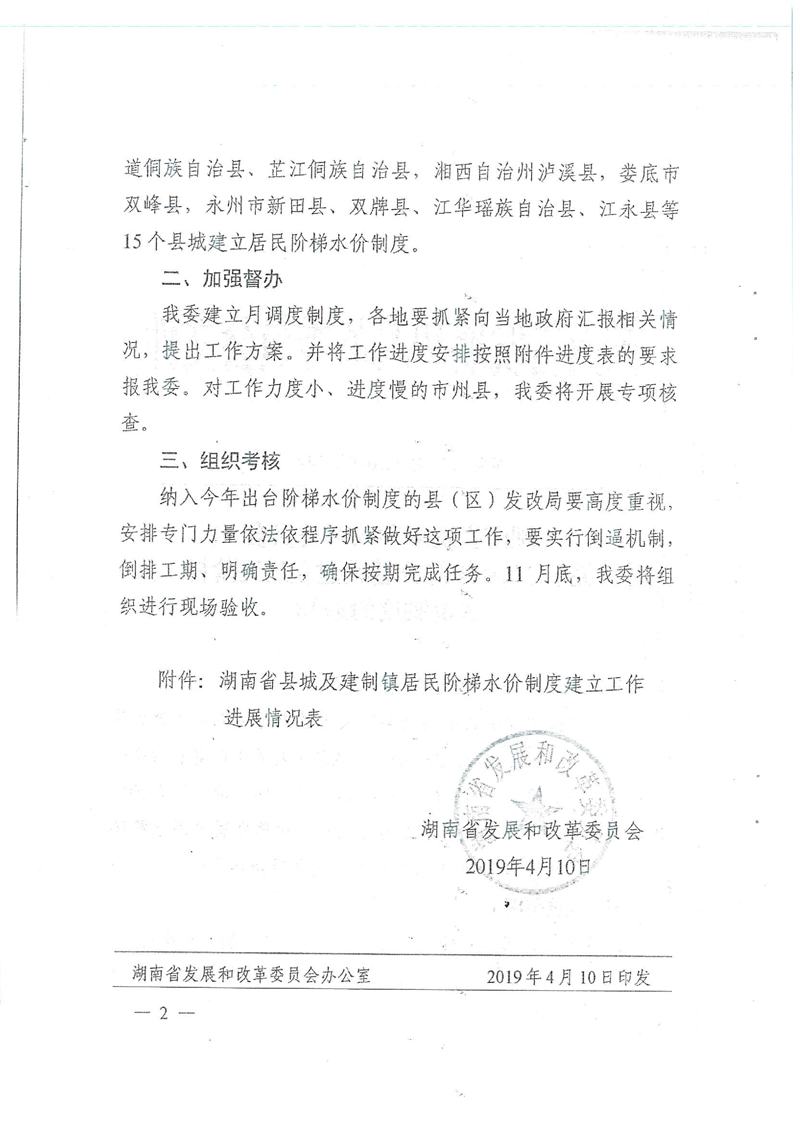 道侗族自治县、芷江侗族自治县，湘西自治州泸溪县，娄底市双峰县，永州市新田县、双牌县、江华瑶族自治县、江永县等15个县城建立居民阶梯水价制度。

二、加强督办

我委建立月调度制度，各地要抓紧向当地政府汇报相关情况，提出工作方案。并将工作进度安排按照附件进度表的要求报我委。对工作力度小、进度慢的市州县，我委将开展专项核查。

三、组织考核

纳入今年出台阶梯水价制度的县（区）发改局要高度重视，安排专门力量依法依程序抓紧做好这项工作，要实行倒逼机制，倒排工期、明确责任，确保按期完成任务。11月底，我委将组织进行现场验收。

附件：湖南省县城及建制镇居民阶梯水价制度建立工作进展情况表

湖南省发展和改革委员会

湖南省发展和改革委员会
2019年4月10日

湖南省发展和改革委员会办公室　　2019年4月10日印发

— 2 —